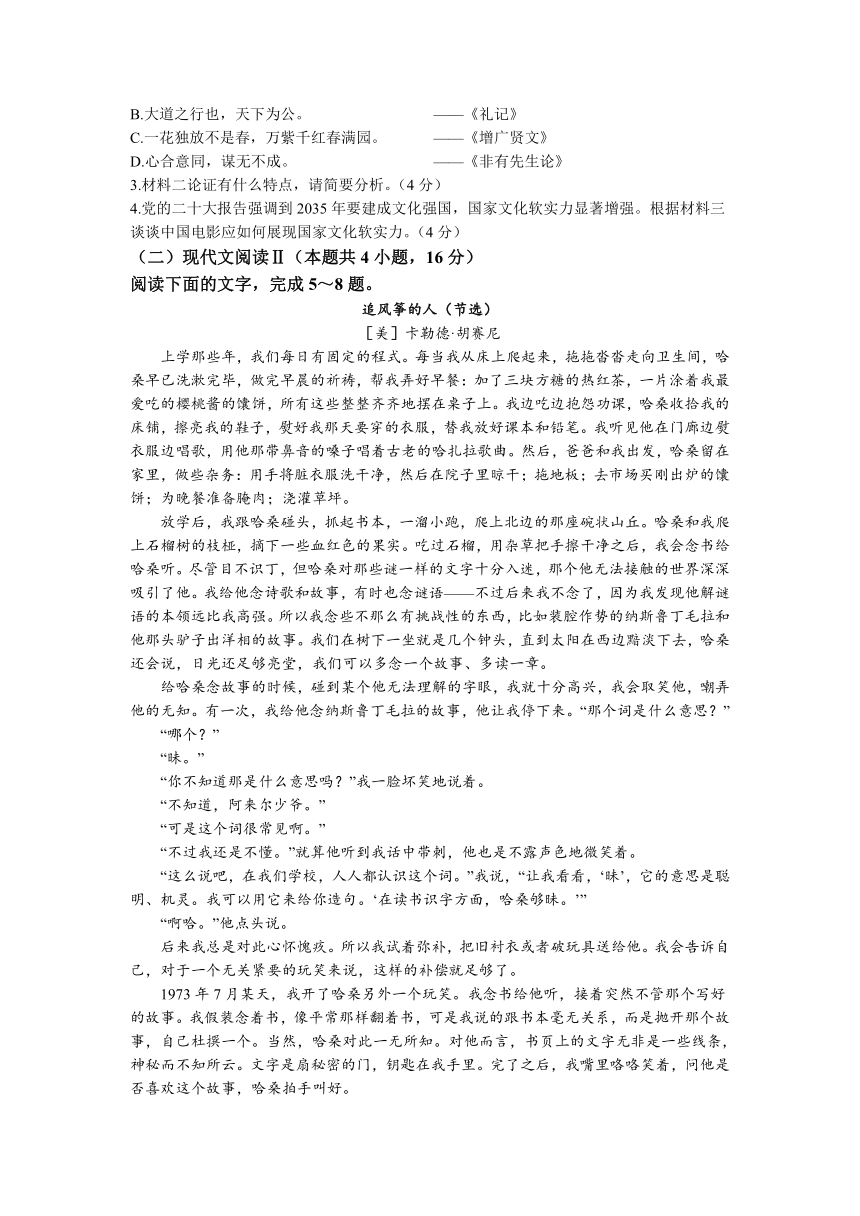 B.大道之行也，天下为公。 ——《礼记》
C.一花独放不是春，万紫千红春满园。 ——《增广贤文》
D.心合意同，谋无不成。 ——《非有先生论》
3.材料二论证有什么特点，请简要分析。（4分）
4.党的二十大报告强调到2035年要建成文化强国，国家文化软实力显著增强。根据材料三谈谈中国电影应如何展现国家文化软实力。（4分）
（二）现代文阅读Ⅱ（本题共4小题，16分）
阅读下面的文字，完成5～8题。

追风筝的人（节选）
［美］卡勒德·胡赛尼

上学那些年，我们每日有固定的程式。每当我从床上爬起来，拖拖沓沓走向卫生间，哈桑早已洗漱完毕，做完早晨的祈祷，帮我弄好早餐：加了三块方糖的热红茶，一片涂着我最爱吃的樱桃酱的馕饼，所有这些整整齐齐地摆在桌子上。我边吃边抱怨功课，哈桑收拾我的床铺，擦亮我的鞋子，熨好我那天要穿的衣服，替我放好课本和铅笔。我听见他在门廊边熨衣服边唱歌，用他那带鼻音的嗓子唱着古老的哈扎拉歌曲。然后，爸爸和我出发，哈桑留在家里，做些杂务：用手将脏衣服洗干净，然后在院子里晾干；拖地板；去市场买刚出炉的馕饼；为晚餐准备腌肉；浇灌草坪。

放学后，我跟哈桑碰头，抓起书本，一溜小跑，爬上北边的那座碗状山丘。哈桑和我爬上石榴树的枝桠，摘下一些血红色的果实。吃过石榴，用杂草把手擦干净之后，我会念书给哈桑听。尽管目不识丁，但哈桑对那些谜一样的文字十分入迷，那个他无法接触的世界深深吸引了他。我给他念诗歌和故事，有时也念谜语——不过后来我不念了，因为我发现他解谜语的本领远比我高强。所以我念些不那么有挑战性的东西，比如装腔作势的纳斯鲁丁毛拉和他那头驴子出洋相的故事。我们在树下一坐就是几个钟头，直到太阳在西边黯淡下去，哈桑还会说，日光还足够亮堂，我们可以多念一个故事、多读一章。

给哈桑念故事的时候，碰到某个他无法理解的字眼，我就十分高兴，我会取笑他，嘲弄他的无知。有一次，我给他念纳斯鲁丁毛拉的故事，他让我停下来。“那个词是什么意思？”

“哪个？”

“昧。”

“你不知道那是什么意思吗？”我一脸坏笑地说着。

“不知道，阿米尔少爷。”

“可是这个词很常见啊。”

“不过我还是不懂。”就算他听到我话中带刺，他也是不露声色地微笑着。

“这么说吧，在我们学校，人人都认识这个词。”我说，“让我看看，‘昧’，它的意思是聪明、机灵。我可以用它来给你造句。‘在读书识字方面，哈桑够昧。’”

“啊哈。”他点头说。

后来我总是对此心怀愧疚。所以我试着弥补，把旧衬衣或者破玩具送给他。我会告诉自己，对于一个无关紧要的玩笑来说，这样的补偿就足够了。

1973年7月某天，我开了哈桑另外一个玩笑。我念书给他听，接着突然不管那个写好的故事。我假装念着书，像平常那样翻着书，可是我说的跟书本毫无关系，而是抛开那个故事，自己杜撰一个。当然，哈桑对此一无所知。对他而言，书页上的文字无非是一些线条，神秘而不知所云。文字是扇秘密的门，钥匙在我手里。完了之后，我嘴里咯咯笑着，问他是否喜欢这个故事，哈桑拍手叫好。